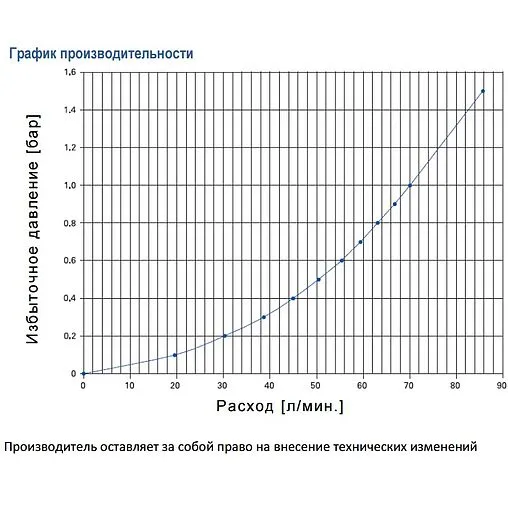 График производительности

Избыточное давление [бар]

1,6
1,4
1,2
1,0
0,8
0,6
0,4
0,2
0

0 10 20 30 40 50 60 70 80 90

Расход [л/мин.]

Производитель оставляет за собой право на внесение технических изменений